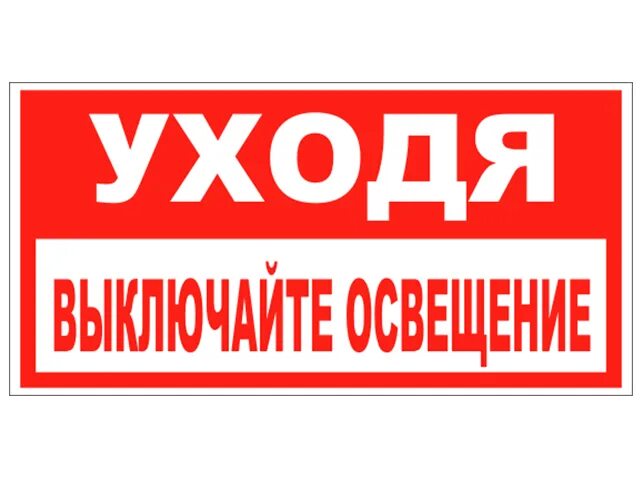 УХОДЯ

ВЫКЛЮЧАЙТЕ ОСВЕЩЕНИЕ